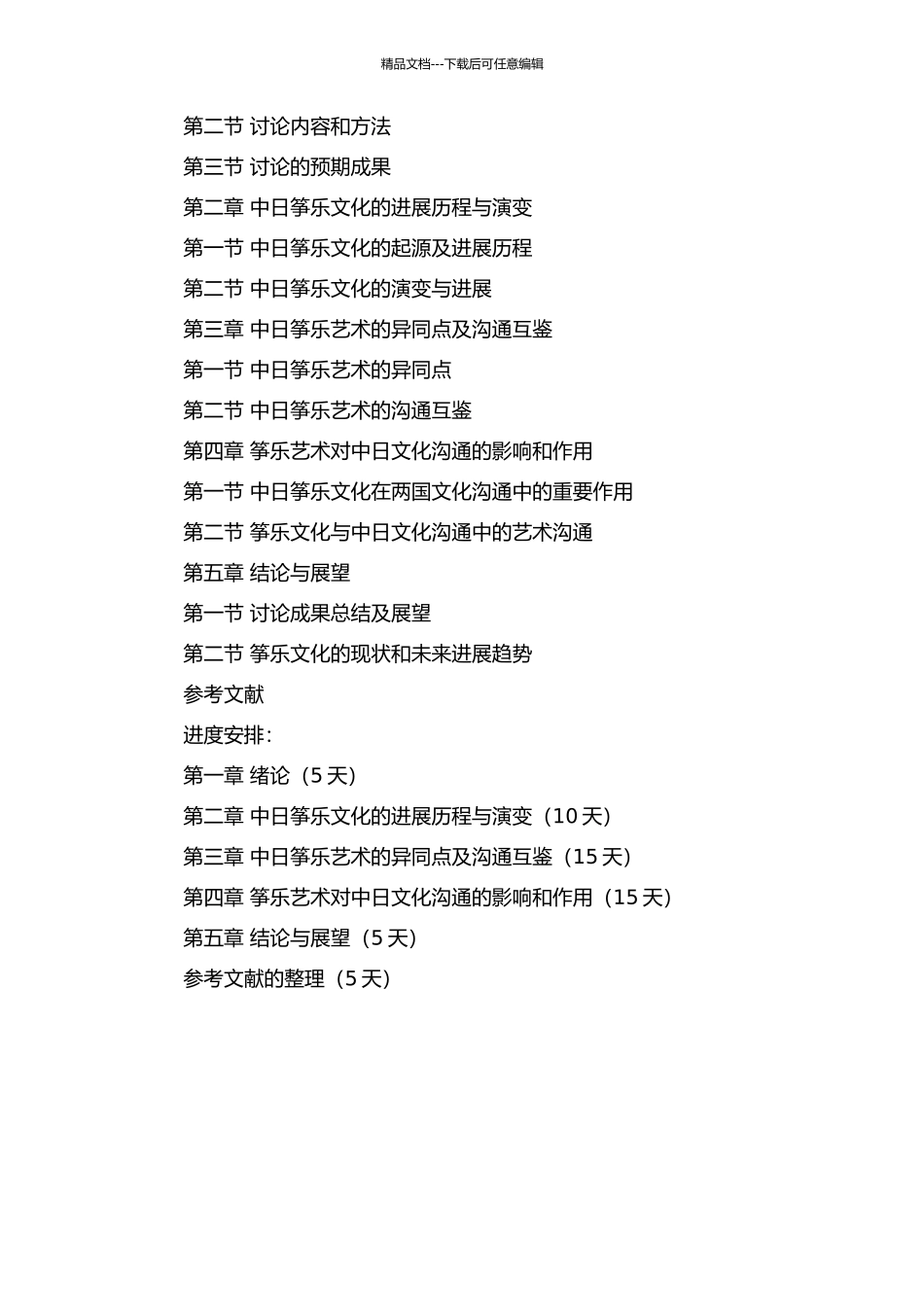 精品文档---下载后可任意编辑

第二节 讨论内容和方法

第三节 讨论的预期成果

第二章 中日筝乐文化的进展历程与演变

第一节 中日筝乐文化的起源及进展历程

第二节 中日筝乐文化的演变与进展

第三章 中日筝乐艺术的异同点及沟通互鉴

第一节 中日筝乐艺术的异同点

第二节 中日筝乐艺术的沟通互鉴

第四章 筝乐艺术对中日文化沟通的影响和作用

第一节 中日筝乐文化在两国文化沟通中的重要作用

第二节 筝乐文化与中日文化沟通中的艺术沟通

第五章 结论与展望

第一节 讨论成果总结及展望

第二节 筝乐文化的现状和未来进展趋势

参考文献

进度安排：

第一章 绪论（5 天）

第二章 中日筝乐文化的进展历程与演变（10 天）

第三章 中日筝乐艺术的异同点及沟通互鉴（15 天）

第四章 筝乐艺术对中日文化沟通的影响和作用（15 天）

第五章 结论与展望（5 天）

参考文献的整理（5 天）